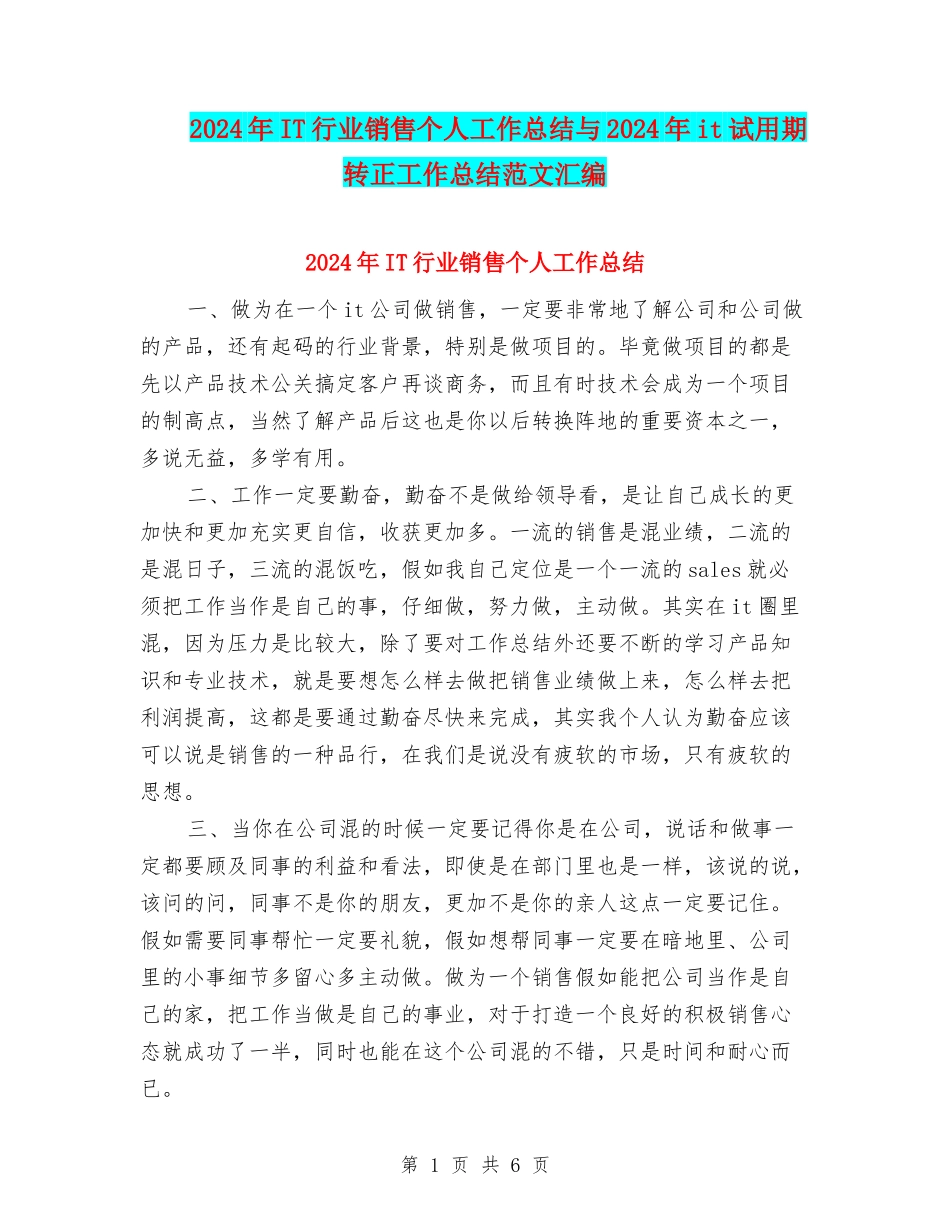 2024年IT行业销售个人工作总结与2024年it试用期转正工作总结范文汇编

2024年IT行业销售个人工作总结

一、做为在一个it公司做销售，一定要非常地了解公司和公司做的产品，还有起码的行业背景，特别是做项目的。毕竟做项目的都是先以产品技术公关搞定客户再谈商务，而且有时技术会成为一个项目的制高点，当然了解产品后这也是你以后转换阵地的重要资本之一，多说无益，多学有用。

二、工作一定要勤奋，勤奋不是做给领导看，是让自己成长的更加快和更加充实更自信，收获更加多。一流的销售是混业绩，二流的是混日子，三流的混饭吃，假如我自己定位是一个一流的sales就必须把工作当作是自己的事，仔细做，努力做，主动做。其实在it圈里混，因为压力是比较大，除了要对工作总结外还要不断的学习产品知识和专业技术，就是要想怎么样去做把销售业绩做上来，怎么样去把利润提高，这都是要通过勤奋尽快来完成，其实我个人认为勤奋应该可以说是销售的一种品行，在我们是说没有疲软的市场，只有疲软的思想。

三、当你在公司混的时候一定要记得你是在公司，说话和做事一定都要顾及同事的利益和看法，即使是在部门里也是一样，该说的说，该问的问，同事不是你的朋友，更加不是你的亲人这点一定要记住。假如需要同事帮忙一定要礼貌，假如想帮同事一定要在暗地里、公司里的小事细节多留心多主动做。做为一个销售假如能把公司当作是自己的家，把工作当做是自己的事业，对于打造一个良好的积极销售心态就成功了一半，同时也能在这个公司混的不错，只是时间和耐心而已。

第 1 页 共 6 页